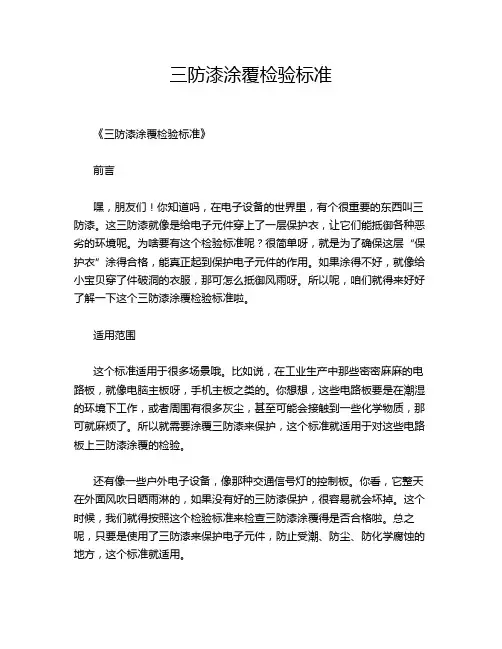 三防漆涂覆检验标准

《三防漆涂覆检验标准》

前言

嘿，朋友们！你知道吗，在电子设备的世界里，有个很重要的东西叫三防漆。这三防漆就像是给电子元件穿上了一层保护衣，让它们能抵御各种恶劣的环境呢。为啥要有这个检验标准呢？很简单呀，就是为了确保这层“保护衣”涂得合格，能真正起到保护电子元件的作用。如果涂得不好，就像给小宝贝穿了件破洞的衣服，那可怎么抵御风雨呀。所以呢，咱们就得来好好了解一下这个三防漆涂覆检验标准啦。

适用范围

这个标准适用于很多场景哦。比如说，在工业生产中那些密密麻麻的电路板，就像电脑主板呀，手机主板之类的。你想想，这些电路板要是在潮湿的环境下工作，或者周围有很多灰尘，甚至可能会接触到一些化学物质，那可就麻烦了。所以就需要涂覆三防漆来保护，这个标准就适用于对这些电路板上三防漆涂覆的检验。

还有像一些户外电子设备，像那种交通信号灯的控制板。你看，它整天在外面风吹日晒雨淋的，如果没有好的三防漆保护，很容易就会坏掉。这个时候，我们就得按照这个检验标准来检查三防漆涂覆得是否合格啦。总之呢，只要是使用了三防漆来保护电子元件，防止受潮、防尘、防化学腐蚀的地方，这个标准就适用。